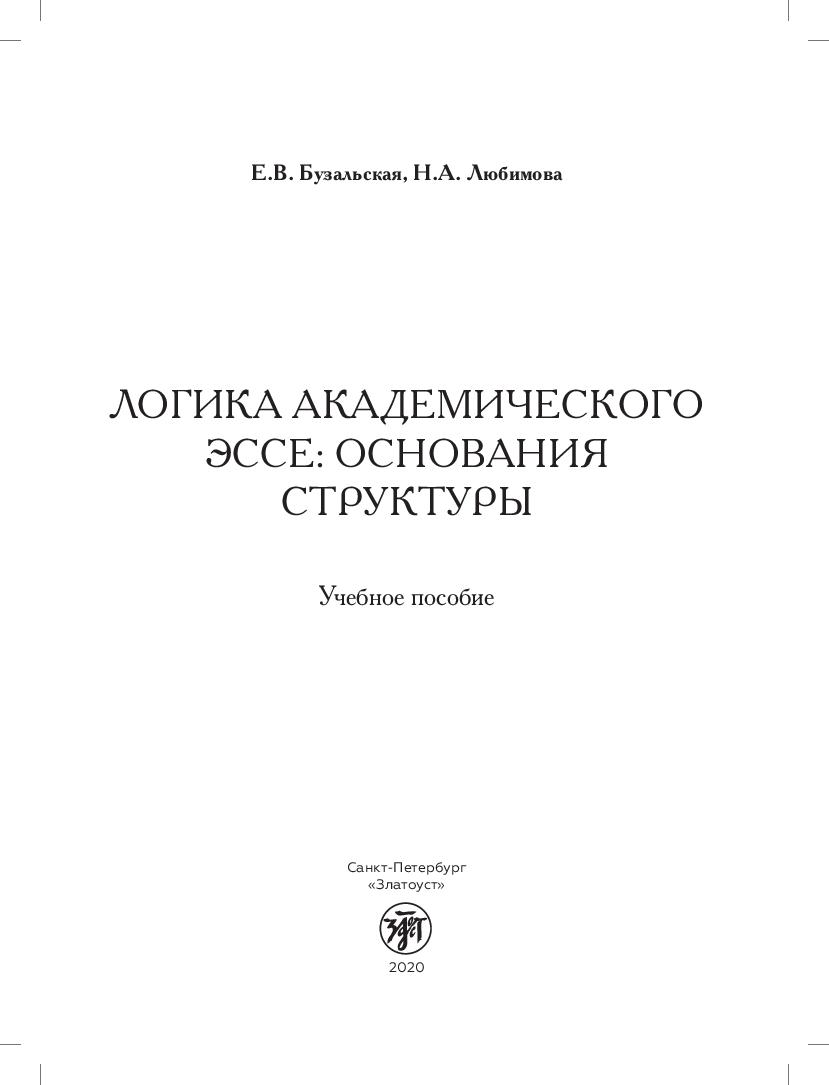 Е.В. Бузальская, Н.А. Любимова

ЛОГИКА АКАДЕМИЧЕСКОГО ЭССЕ: ОСНОВАНИЯ СТРУКТУРЫ

Учебное пособие

Санкт-Петербург
«Златоуст»

2020